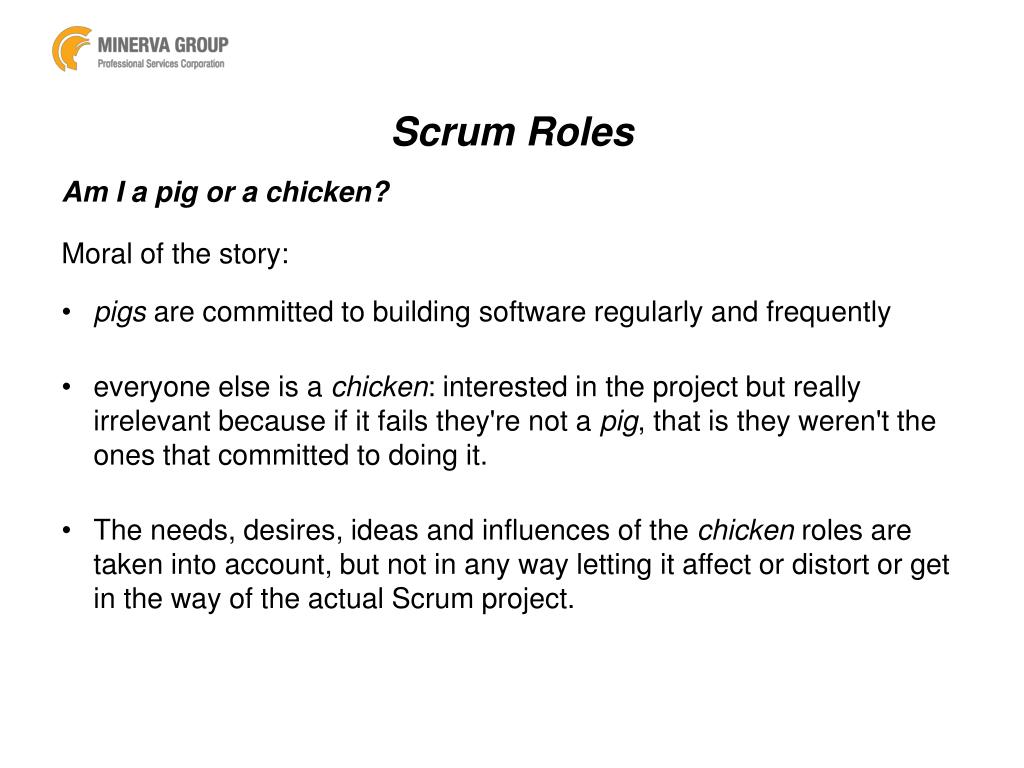 MINERVA GROUP
Professional Services Corporation

Scrum Roles

Am I a pig or a chicken?

Moral of the story:

• pigs are committed to building software regularly and frequently

• everyone else is a chicken: interested in the project but really irrelevant because if it fails they're not a pig, that is they weren't the ones that committed to doing it.

• The needs, desires, ideas and influences of the chicken roles are taken into account, but not in any way letting it affect or distort or get in the way of the actual Scrum project.